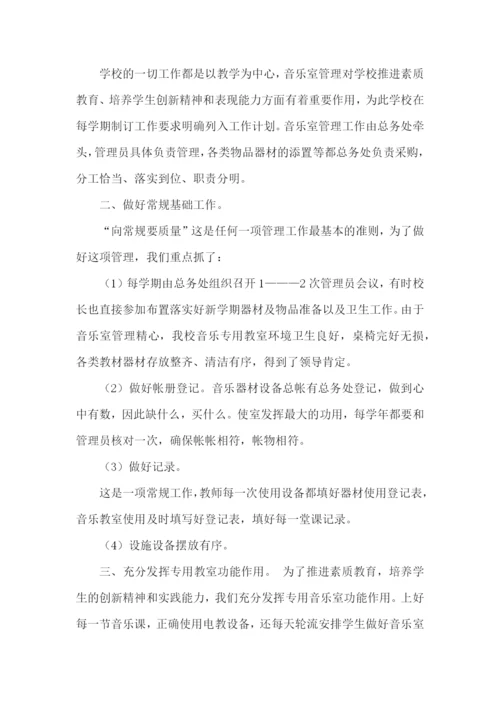 学校的一切工作都是以教学为中心，音乐室管理对学校推进素质教育、培养学生创新精神和表现能力方面有着重要作用，为此学校在每学期制订工作要求明确列入工作计划。音乐室管理工作由总务处牵头，管理员具体负责管理，各类物品器材的添置等都总务处负责采购，分工恰当、落实到位、职责分明。

二、做好常规基础工作。

“向常规要质量”这是任何一项管理工作最基本的准则，为了做好这项管理，我们重点抓了：

（1）每学期由总务处组织召开1———2次管理员会议，有时校长也直接参加布置落实好新学期器材及物品准备以及卫生工作。由于音乐室管理精心，我校音乐专用教室环境卫生良好，桌椅完好无损，各类教材器材存放整齐、清洁有序，得到了领导肯定。

（2）做好帐册登记。音乐器材设备总帐有总务处登记，做到心中有数，因此缺什么，买什么。使室发挥最大的功用，每学年都要和管理员核对一次，确保帐帐相符，帐物相符。

（3）做好记录。

这是一项常规工作，教师每一次使用设备都填好器材使用登记表，音乐教室使用及时填写好登记表，填好每一堂课记录。

（4）设施设备摆放有序。

三、充分发挥专用教室功能作用。 为了推进素质教育，培养学生的创新精神和实践能力，我们充分发挥专用音乐室功能作用。上好每一节音乐课，正确使用电教设备，还每天轮流安排学生做好音乐室